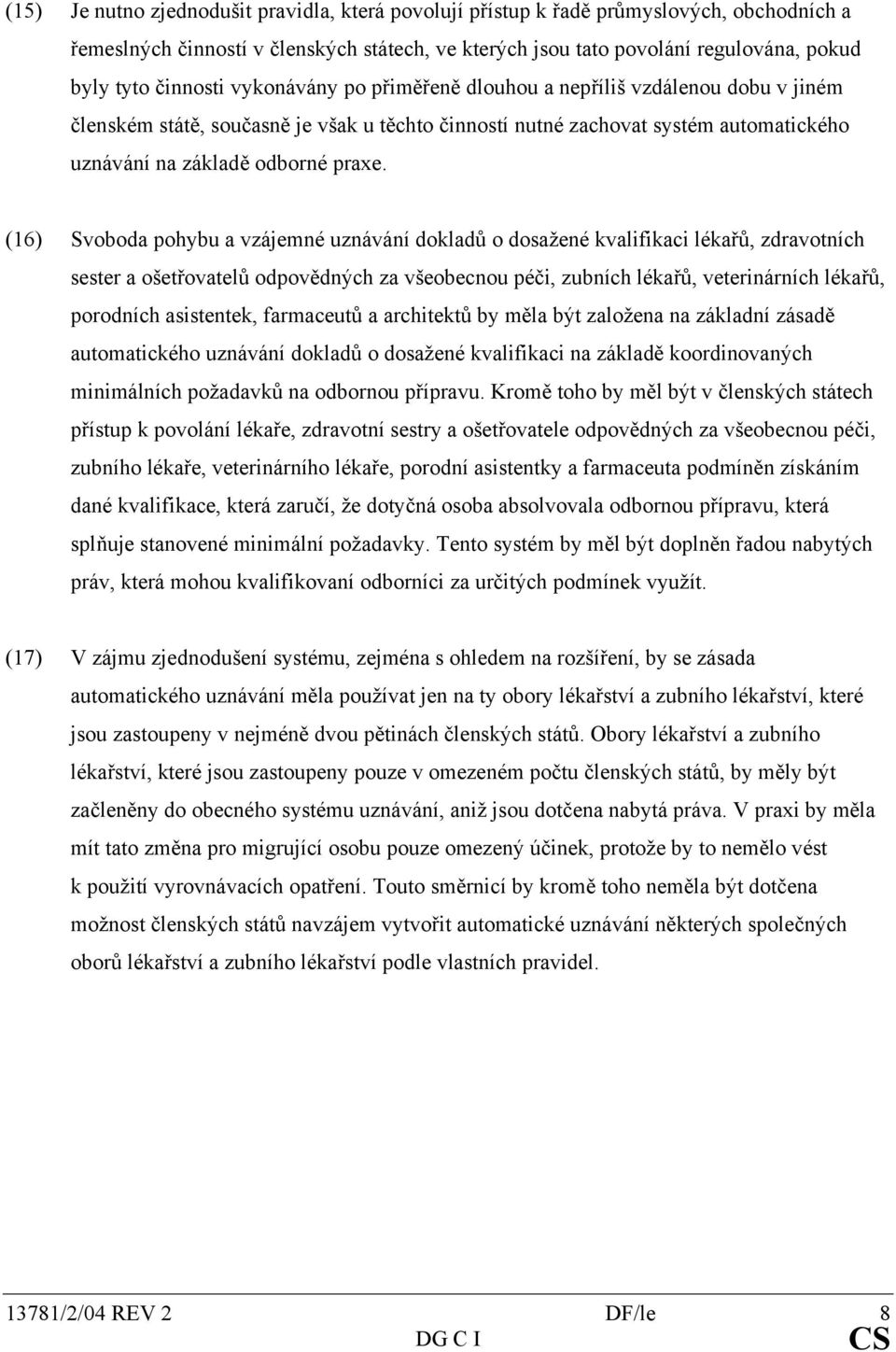 (15) Je nutno zjednodušit pravidla, která povolují přístup k řadě průmyslových, obchodních a řemeslných činností v členských státech, ve kterých jsou tato povolání regulována, pokud byly tyto činnosti vykonávány po přiměřeně dlouhou a nepříliš vzdálenou dobu v jiném členském státě, současně je však u těchto činností nutné zachovat systém automatického uznávání na základě odborné praxe.

(16) Svoboda pohybu a vzájemné uznávání dokladů o dosažené kvalifikaci lékařů, zdravotních sester a ošetřovatelů odpovědných za všeobecnou péči, zubních lékařů, veterinárních lékařů, porodních asistentek, farmaceutů a architektů by měla být založena na základní zásadě automatického uznávání dokladů o dosažené kvalifikaci na základě koordinovaných minimálních požadavků na odbornou přípravu. Kromě toho by měl být v členských státech přístup k povolání lékaře, zdravotní sestry a ošetřovatele odpovědných za všeobecnou péči, zubního lékaře, veterinárního lékaře, porodní asistentky a farmaceuta podmíněn získáním dané kvalifikace, která zaručí, že dotyčná osoba absolvovala odbornou přípravu, která splňuje stanovené minimální požadavky. Tento systém by měl být doplněn řadou nabytých práv, která mohou kvalifikovaní odborníci za určitých podmínek využít.

(17) V zájmu zjednodušení systému, zejména s ohledem na rozšíření, by se zásada automatického uznávání měla používat jen na ty obory lékařství a zubního lékařství, které jsou zastoupeny v nejméně dvou pětinách členských států. Obory lékařství a zubního lékařství, které jsou zastoupeny pouze v omezeném počtu členských států, by měly být začleněny do obecného systému uznávání, aniž jsou dotčena nabytá práva. V praxi by měla mít tato změna pro migrující osobu pouze omezený účinek, protože by to nemělo vést k použití vyrovnávacích opatření. Touto směrnicí by kromě toho neměla být dotčena možnost členských států navzájem vytvořit automatické uznávání některých společných oborů lékařství a zubního lékařství podle vlastních pravidel.

13781/2/04 REV 2 DF/le 8
DG C I CS